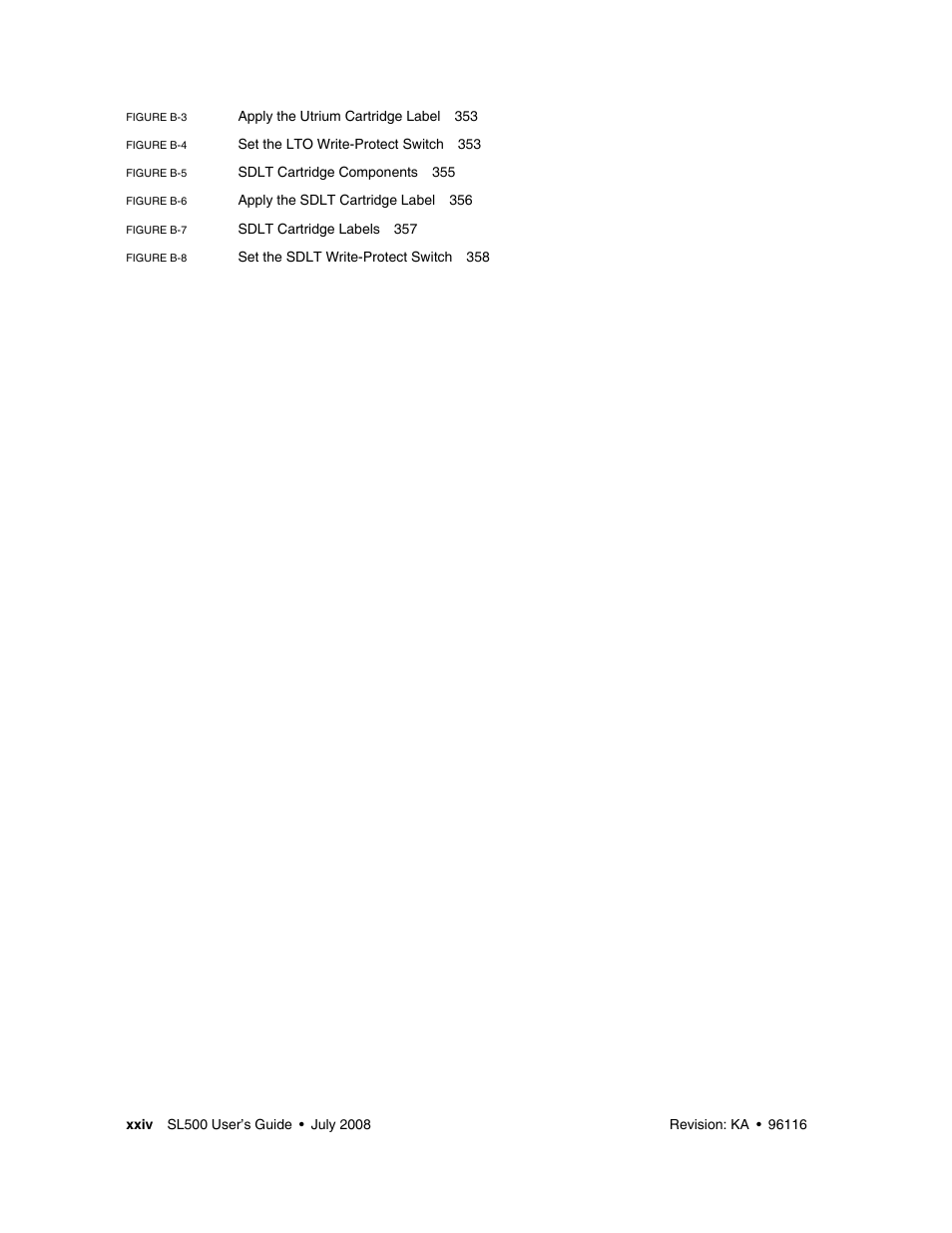 FIGURE B-3 Apply the Utrium Cartridge Label 353

FIGURE B-4 Set the LTO Write-Protect Switch 353

FIGURE B-5 SDLT Cartridge Components 355

FIGURE B-6 Apply the SDLT Cartridge Label 356

FIGURE B-7 SDLT Cartridge Labels 357

FIGURE B-8 Set the SDLT Write-Protect Switch 358

xxiv SL500 User's Guide • July 2008 Revision: KA • 96116